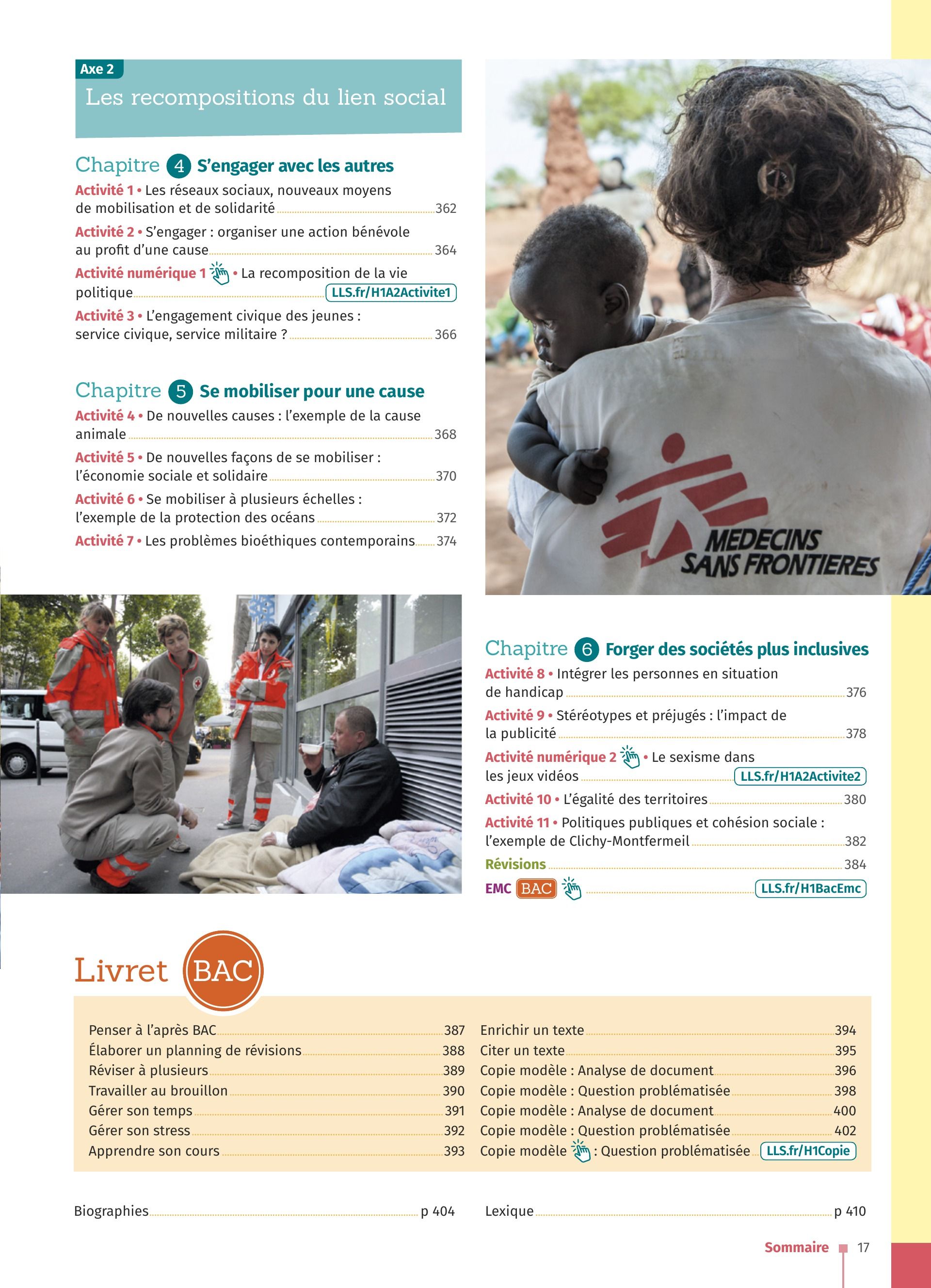 Axe 2
Les recompositions du lien social

Chapitre 4 S'engager avec les autres

Activité 1 • Les réseaux sociaux, nouveaux moyens de mobilisation et de solidarité 362

Activité 2 • S'engager : organiser une action bénévole au profit d'une cause 364

Activité numérique 1 • La recomposition de la vie politique LLS.fr/H1A2Activite1

Activité 3 • L'engagement civique des jeunes : service civique, service militaire ? 366

Chapitre 5 Se mobiliser pour une cause

Activité 4 • De nouvelles causes : l'exemple de la cause animale 368

Activité 5 • De nouvelles façons de se mobiliser : l'économie sociale et solidaire 370

Activité 6 • Se mobiliser à plusieurs échelles : l'exemple de la protection des océans 372

Activité 7 • Les problèmes bioéthiques contemporains 374

MEDECINS SANS FRONTIERES

Chapitre 6 Forger des sociétés plus inclusives

Activité 8 • Intégrer les personnes en situation de handicap 376

Activité 9 • Stéréotypes et préjugés : l'impact de la publicité 378

Activité numérique 2 • Le sexisme dans les jeux vidéos LLS.fr/H1A2Activite2

Activité 10 • L'égalité des territoires 380

Activité 11 • Politiques publiques et cohésion sociale : l'exemple de Clichy-Montfermeil 382

Révisions 384

EMC BAC LLS.fr/H1BacEmc

Livret BAC

Penser à l'après BAC 387
Élaborer un planning de révisions 388
Réviser à plusieurs 389
Travailler au brouillon 390
Gérer son temps 391
Gérer son stress 392
Apprendre son cours 393

Enrichir un texte 394
Citer un texte 395
Copie modèle : Analyse de document 396
Copie modèle : Question problématisée 398
Copie modèle : Analyse de document 400
Copie modèle : Question problématisée 402
Copie modèle : Question problématisée LLS.fr/H1Copie

Biographies p 404

Lexique p 410

Sommaire 17